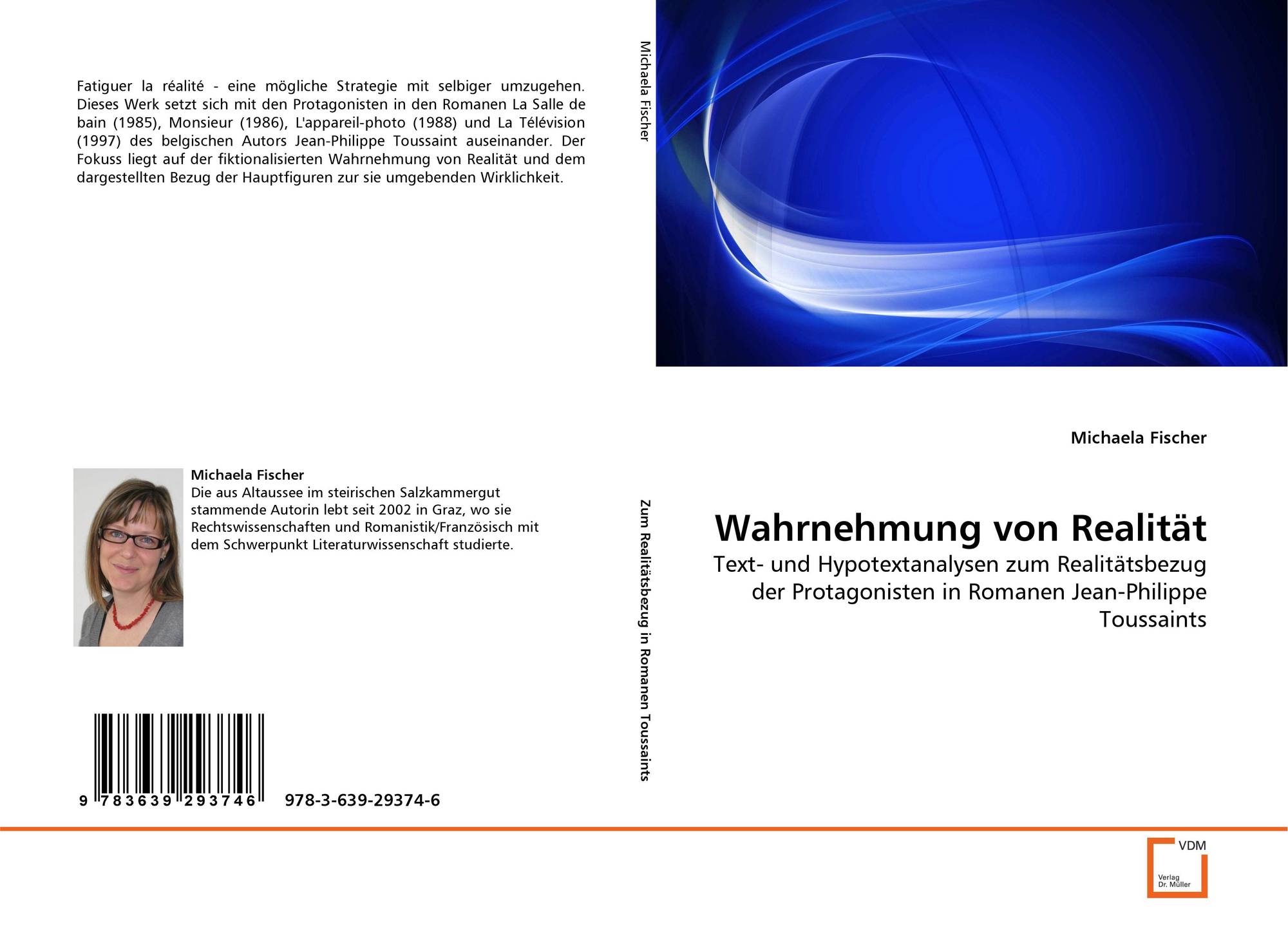 Fatiguer la réalité - eine mögliche Strategie mit selbiger umzugehen. Dieses Werk setzt sich mit den Protagonisten in den Romanen La Salle de bain (1985), Monsieur (1986), L'appareil-photo (1988) und La Télévision (1997) des belgischen Autors Jean-Philippe Toussaint auseinander. Der Fokuss liegt auf der fiktionalisierten Wahrnehmung von Realität und dem dargestellten Bezug der Hauptfiguren zur sie umgebenden Wirklichkeit.

Michaela Fischer

Die aus Altaussee im steirischen Salzkammergut stammende Autorin lebt seit 2002 in Graz, wo sie Rechtswissenschaften und Romanistik/Französisch mit dem Schwerpunkt Literaturwissenschaft studierte.

9 783639 293746 978-3-639-29374-6

Michaela Fischer

Zum Realitätsbezug in Romanen Toussaints

Michaela Fischer

Wahrnehmung von Realität

Text- und Hypotextanalysen zum Realitätsbezug der Protagonisten in Romanen Jean-Philippe Toussaints

VDM
Verlag
Dr. Müller